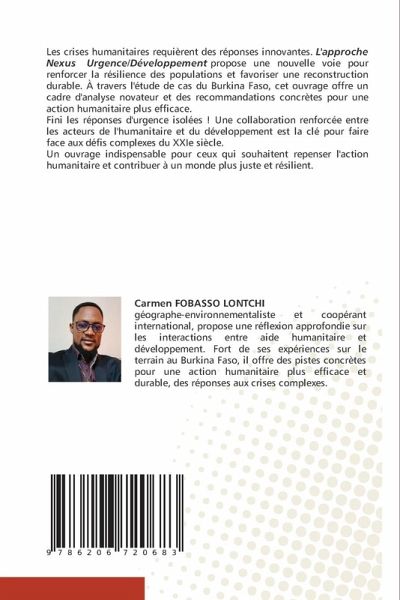 Les crises humanitaires requièrent des réponses innovantes. L'approche Nexus Urgence/Développement propose une nouvelle voie pour renforcer la résilience des populations et favoriser une reconstruction durable. À travers l'étude de cas du Burkina Faso, cet ouvrage offre un cadre d'analyse novateur et des recommandations concrètes pour une action humanitaire plus efficace.
Fini les réponses d'urgence isolées ! Une collaboration renforcée entre les acteurs de l'humanitaire et du développement est la clé pour faire face aux défis complexes du XXIe siècle.
Un ouvrage indispensable pour ceux qui souhaitent repenser l'action humanitaire et contribuer à un monde plus juste et résilient.

Carmen FOBASSO LONTCHI
géographe-environnementaliste et coopérant international, propose une réflexion approfondie sur les interactions entre aide humanitaire et développement. Fort de ses expériences sur le terrain au Burkina Faso, il offre des pistes concrètes pour une action humanitaire plus efficace et durable, des réponses aux crises complexes.

9 786206 720683